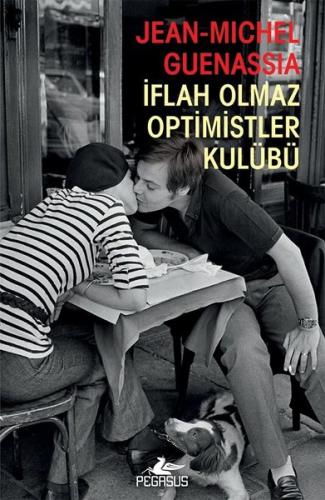 JEAN-MICHEL GUENASSIA

İFLAH OLMAZ OPTİMİSTLER KULÜBÜ

PEGASUS